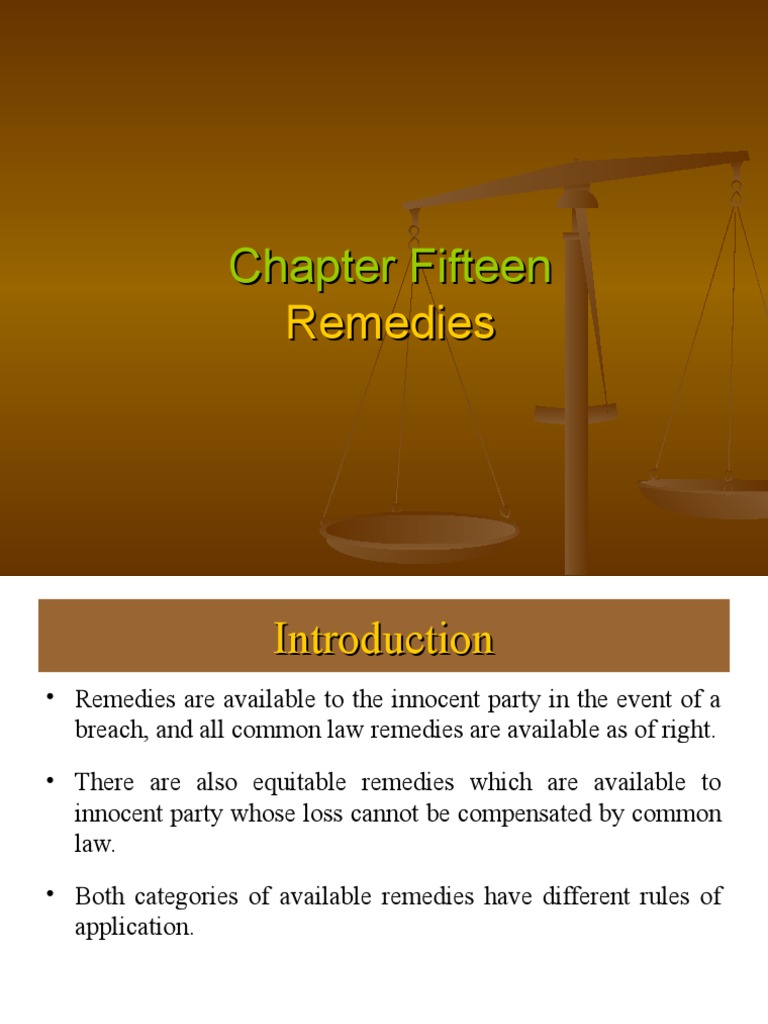 Chapter Fifteen
Remedies

Introduction

• Remedies are available to the innocent party in the event of a breach, and all common law remedies are available as of right.

• There are also equitable remedies which are available to innocent party whose loss cannot be compensated by common law.

• Both categories of available remedies have different rules of application.